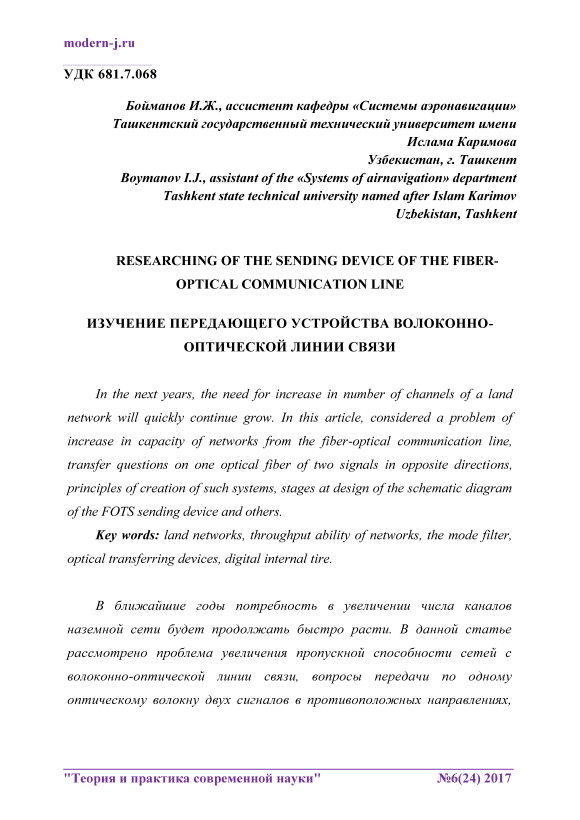 modern-j.ru

УДК 681.7.068

Бойманов И.Ж., ассистент кафедры «Системы аэронавигации»
Ташкентский государственный технический университет имени Ислама Каримова
Узбекистан, г. Ташкент
Boymanov I.J., assistant of the «Systems of airnavigation» department
Tashkent state technical university named after Islam Karimov
Uzbekistan, Tashkent

RESEARCHING OF THE SENDING DEVICE OF THE FIBER-OPTICAL COMMUNICATION LINE

ИЗУЧЕНИЕ ПЕРЕДАЮЩЕГО УСТРОЙСТВА ВОЛОКОННО-ОПТИЧЕСКОЙ ЛИНИИ СВЯЗИ

In the next years, the need for increase in number of channels of a land network will quickly continue grow. In this article, considered a problem of increase in capacity of networks from the fiber-optical communication line, transfer questions on one optical fiber of two signals in opposite directions, principles of creation of such systems, stages at design of the schematic diagram of the FOTS sending device and others.

Key words: land networks, throughput ability of networks, the mode filter, optical transferring devices, digital internal tire.

В ближайшие годы потребность в увеличении числа каналов наземной сети будет продолжать быстро расти. В данной статье рассмотрено проблема увеличения пропускной способности сетей с волоконно-оптической линии связи, вопросы передачи по одному оптическому волокну двух сигналов в противоположных направлениях,

"Теория и практика современной науки" №6(24) 2017